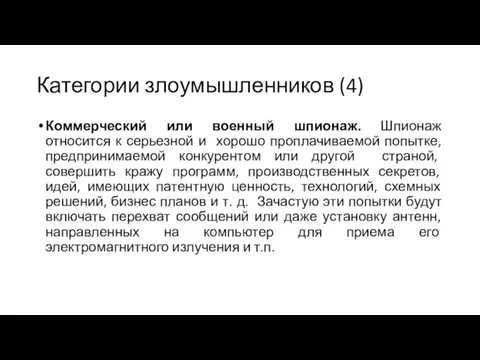 Категории злоумышленников (4)

• **Коммерческий или военный шпионаж.** Шпионаж относится к серьезной и хорошо проплачиваемой попытке, предпринимаемой конкурентом или другой страной, совершить кражу программ, производственных секретов, идей, имеющих патентную ценность, технологий, схемных решений, бизнес планов и т. д. Зачастую эти попытки будут включать перехват сообщений или даже установку антенн, направленных на компьютер для приема его электромагнитного излучения и т.п.